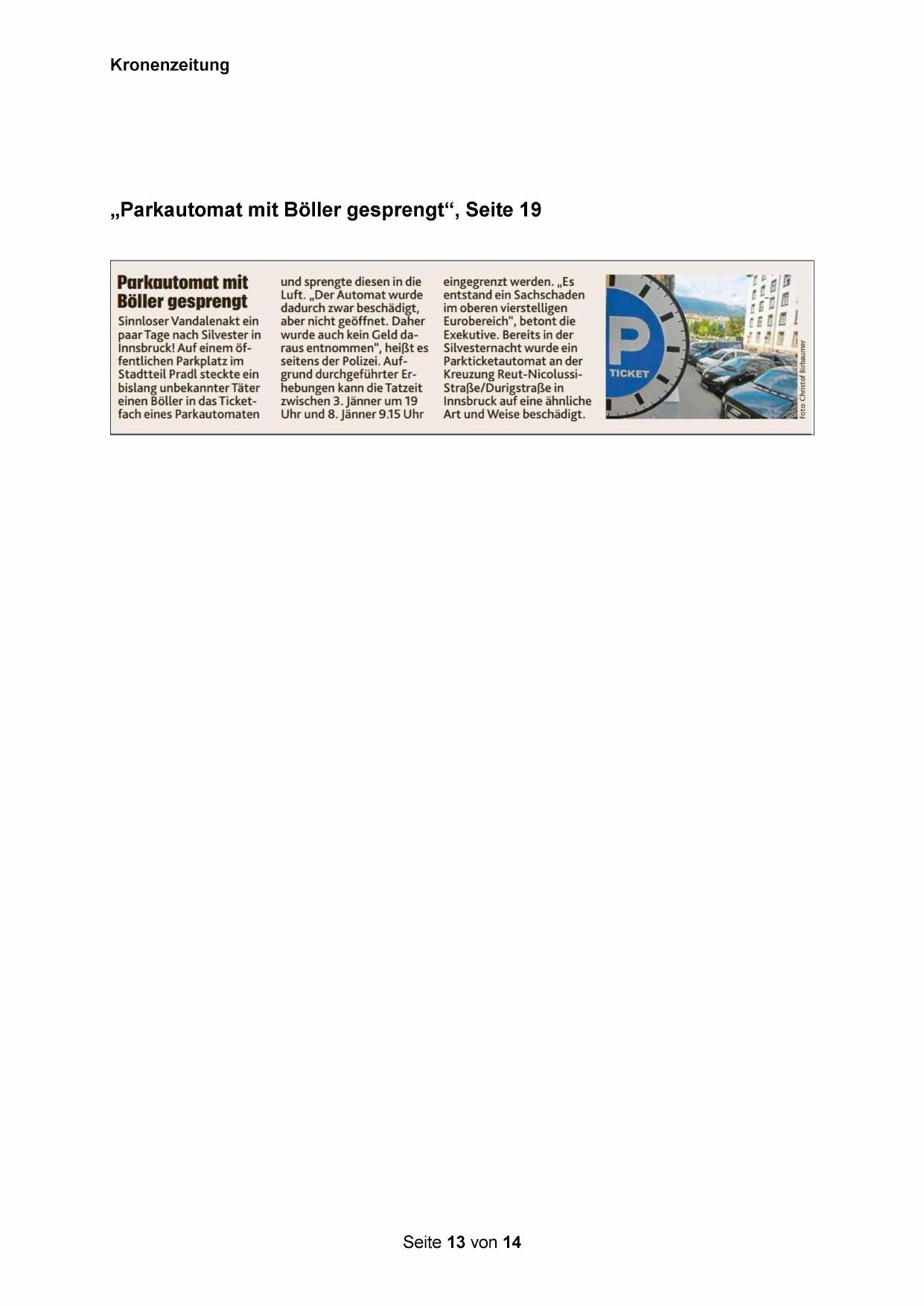 Kronenzeitung

„Parkautomat mit Böller gesprengt“, Seite 19

Parkautomat mit Böller gesprengt

Sinnloser Vandalenakt ein paar Tage nach Silvester in Innsbruck! Auf einem öffentlichen Parkplatz im Stadtteil Pradl steckte ein bislang unbekannter Täter einen Böller in das Ticketfach eines Parkautomaten und sprengte diesen in die Luft. „Der Automat wurde dadurch zwar beschädigt, aber nicht geöffnet. Daher wurde auch kein Geld daraus entnommen“, heißt es seitens der Polizei. Aufgrund durchgeführter Erhebungen kann die Tatzeit zwischen 3. Jänner um 19 Uhr und 8. Jänner 9.15 Uhr eingegrenzt werden. „Es entstand ein Sachschaden im oberen vierstelligen Eurobereich", betont die Exekutive. Bereits in der Silvesternacht wurde ein Parkticketautomat an der Kreuzung Reut-Nicolussi-Straße/Durigstraße in Innsbruck auf eine ähnliche Art und Weise beschädigt.

P
TICKET

Foto: Christof Birbaumer

Seite 13 von 14